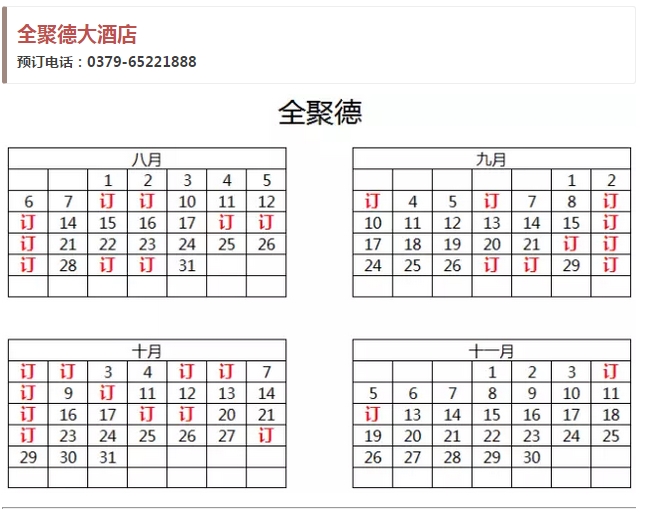 全聚德大酒店

预订电话：0379-65221888

全聚德

| 八月 | | | | | | |
|---|---|---|---|---|---|---|
| | | 1 | 2 | 3 | 4 | 5 |
| 6 | 7 | 订 | 订 | 10 | 11 | 12 |
| 订 | 14 | 15 | 16 | 17 | 订 | 订 |
| 订 | 21 | 22 | 23 | 24 | 25 | 26 |
| 订 | 28 | 订 | 订 | 31 | | |
| | | | | | | |

| 九月 | | | | | | |
|---|---|---|---|---|---|---|
| | | | | | 1 | 2 |
| 订 | 4 | 5 | 订 | 7 | 8 | 订 |
| 10 | 11 | 12 | 13 | 14 | 15 | 订 |
| 17 | 18 | 19 | 20 | 21 | 订 | 订 |
| 24 | 25 | 26 | 订 | 订 | 29 | 订 |
| | | | | | | |

| 十月 | | | | | | |
|---|---|---|---|---|---|---|
| 订 | 订 | 3 | 4 | 订 | 订 | 7 |
| 订 | 9 | 订 | 11 | 12 | 13 | 14 |
| 订 | 16 | 17 | 订 | 订 | 20 | 21 |
| 订 | 23 | 24 | 25 | 26 | 27 | 订 |
| 29 | 30 | 31 | | | | |
| | | | | | | |

| 十一月 | | | | | | |
|---|---|---|---|---|---|---|
| | | | 1 | 2 | 3 | 订 |
| 5 | 6 | 7 | 8 | 9 | 10 | 11 |
| 订 | 13 | 14 | 15 | 16 | 17 | 18 |
| 19 | 20 | 21 | 22 | 23 | 24 | 25 |
| 26 | 27 | 28 | 29 | 30 | | |
| | | | | | | |